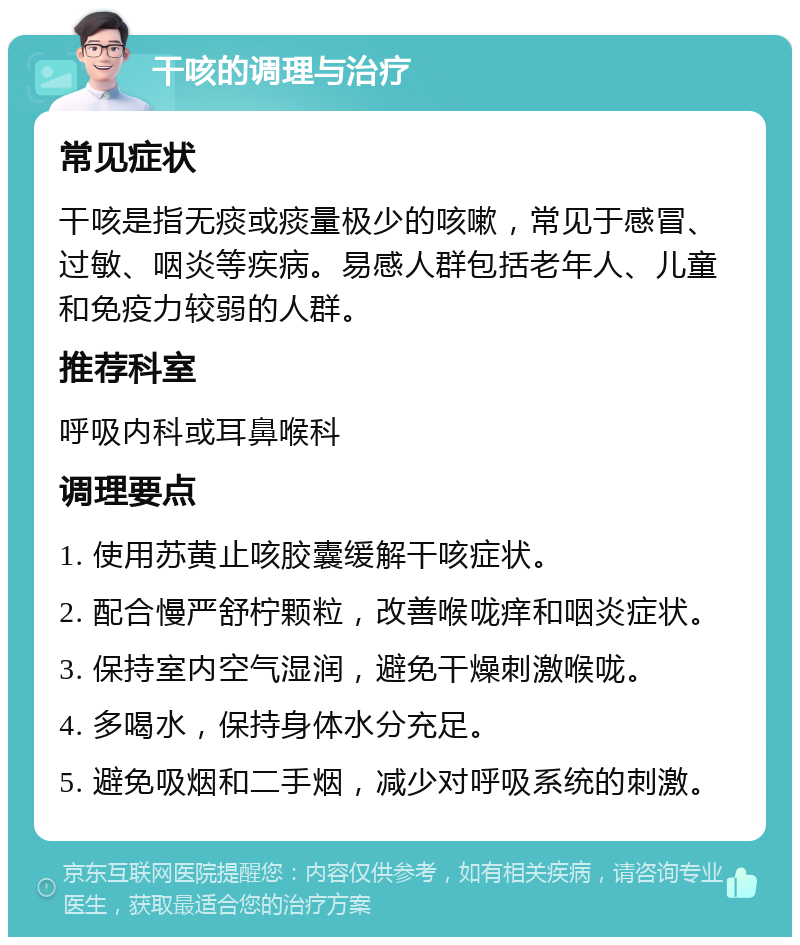 干咳的调理与治疗

常见症状

干咳是指无痰或痰量极少的咳嗽，常见于感冒、过敏、咽炎等疾病。易感人群包括老年人、儿童和免疫力较弱的人群。

推荐科室

呼吸内科或耳鼻喉科

调理要点

1. 使用苏黄止咳胶囊缓解干咳症状。

2. 配合慢严舒柠颗粒，改善喉咙痒和咽炎症状。

3. 保持室内空气湿润，避免干燥刺激喉咙。

4. 多喝水，保持身体水分充足。

5. 避免吸烟和二手烟，减少对呼吸系统的刺激。

京东互联网医院提醒您：内容仅供参考，如有相关疾病，请咨询专业医生，获取最适合您的治疗方案